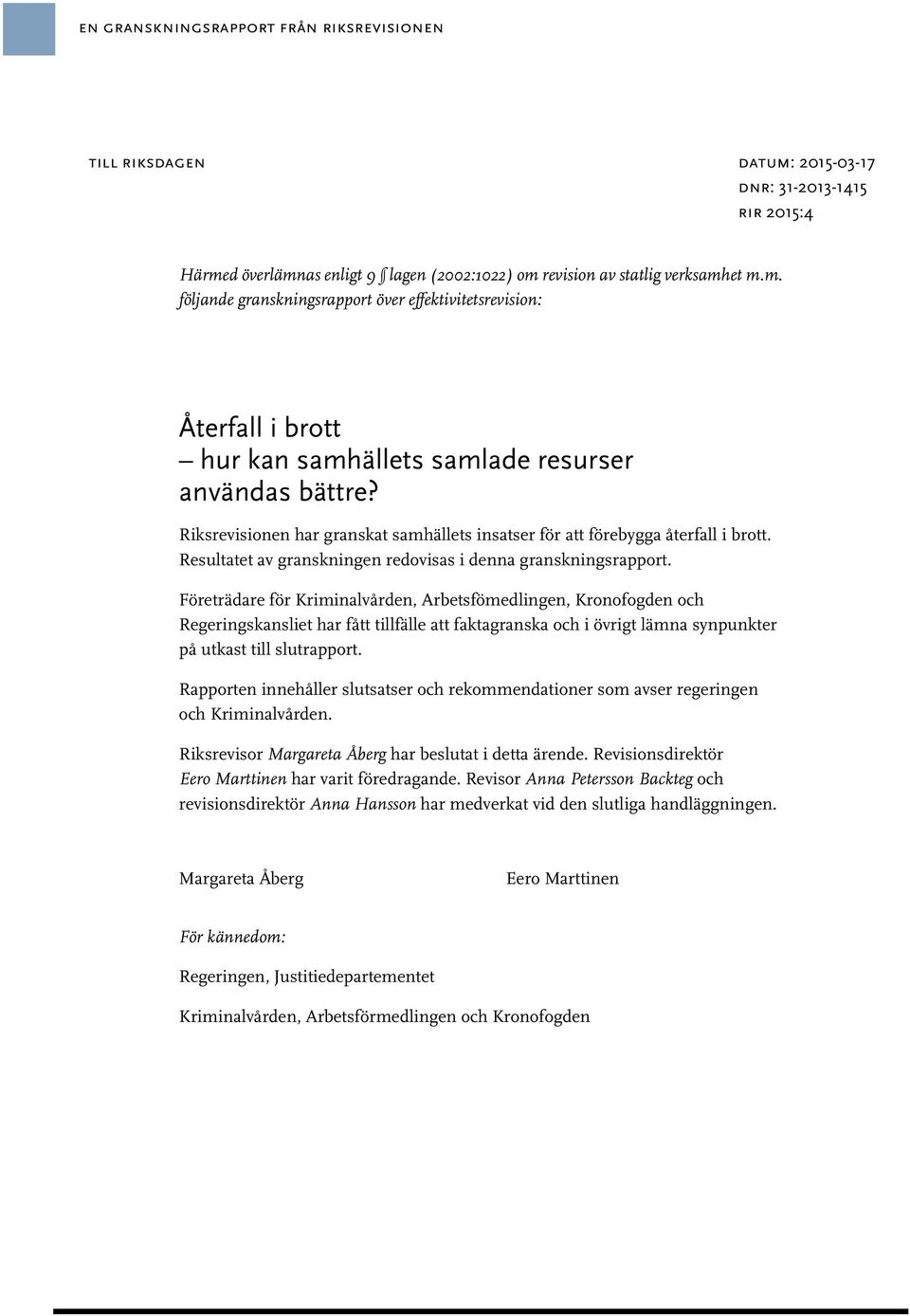 EN GRANSKNINGSRAPPORT FRÅN RIKSREVISIONEN

TILL RIKSDAGEN

DATUM: 2015-03-17
DNR: 31-2013-1415
RIR 2015:4

Härmed överlämnas enligt 9 § lagen (2002:1022) om revision av statlig verksamhet m.m. följande granskningsrapport över effektivitetsrevision:

Återfall i brott
– hur kan samhällets samlade resurser användas bättre?

Riksrevisionen har granskat samhällets insatser för att förebygga återfall i brott. Resultatet av granskningen redovisas i denna granskningsrapport.

Företrädare för Kriminalvården, Arbetsfömedlingen, Kronofogden och Regeringskansliet har fått tillfälle att faktagranska och i övrigt lämna synpunkter på utkast till slutrapport.

Rapporten innehåller slutsatser och rekommendationer som avser regeringen och Kriminalvården.

Riksrevisor Margareta Åberg har beslutat i detta ärende. Revisionsdirektör Eero Marttinen har varit föredragande. Revisor Anna Petersson Backteg och revisionsdirektör Anna Hansson har medverkat vid den slutliga handläggningen.

Margareta Åberg

Eero Marttinen

För kännedom:

Regeringen, Justitiedepartementet

Kriminalvården, Arbetsförmedlingen och Kronofogden